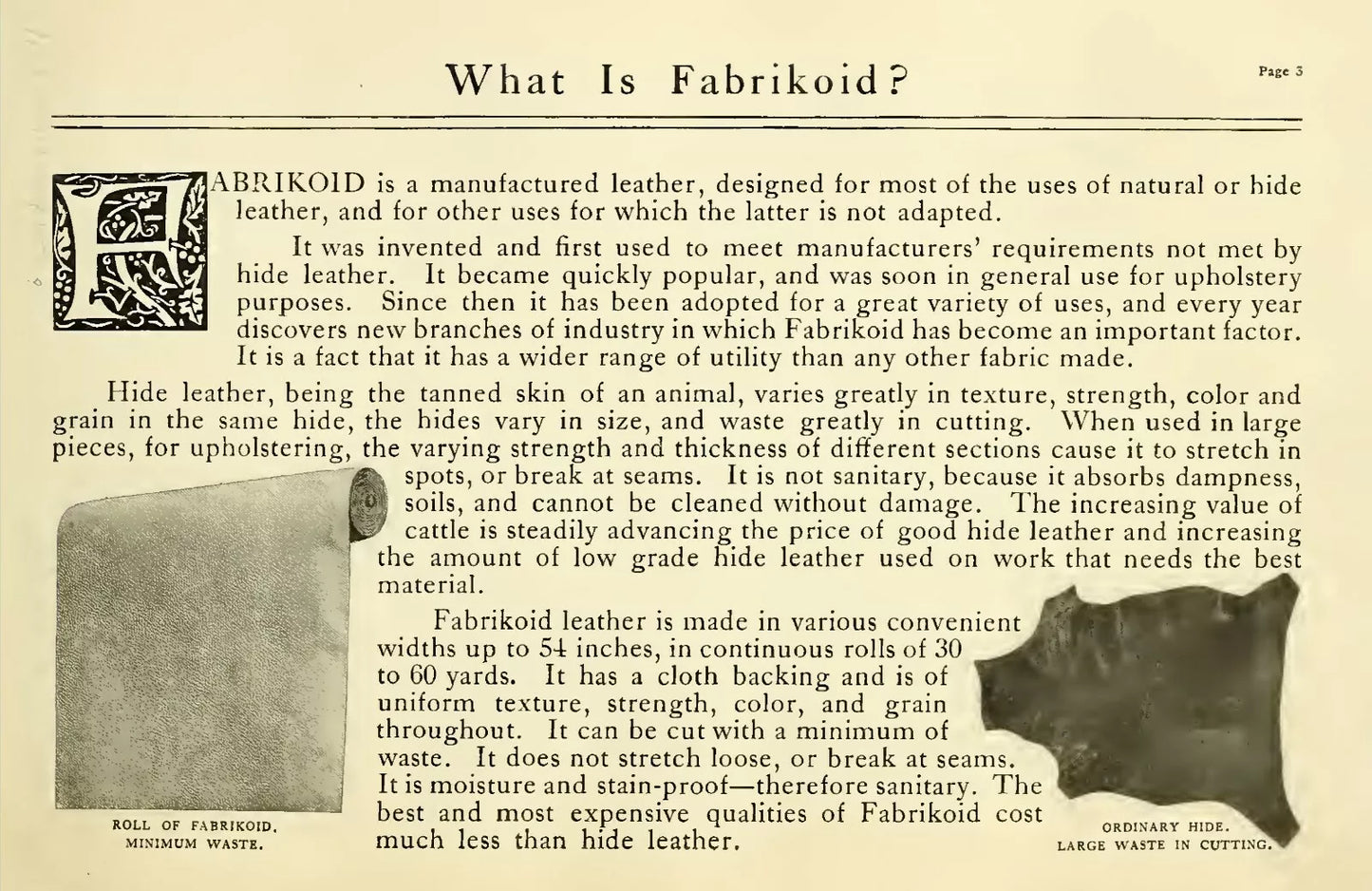 What Is Fabrikoid?

Page 3

FABRIKOID is a manufactured leather, designed for most of the uses of natural or hide leather, and for other uses for which the latter is not adapted.

It was invented and first used to meet manufacturers' requirements not met by hide leather. It became quickly popular, and was soon in general use for upholstery purposes. Since then it has been adopted for a great variety of uses, and every year discovers new branches of industry in which Fabrikoid has become an important factor. It is a fact that it has a wider range of utility than any other fabric made.

Hide leather, being the tanned skin of an animal, varies greatly in texture, strength, color and grain in the same hide, the hides vary in size, and waste greatly in cutting. When used in large pieces, for upholstering, the varying strength and thickness of different sections cause it to stretch in spots, or break at seams. It is not sanitary, because it absorbs dampness, soils, and cannot be cleaned without damage. The increasing value of cattle is steadily advancing the price of good hide leather and increasing the amount of low grade hide leather used on work that needs the best material.

Fabrikoid leather is made in various convenient widths up to 54 inches, in continuous rolls of 30 to 60 yards. It has a cloth backing and is of uniform texture, strength, color, and grain throughout. It can be cut with a minimum of waste. It does not stretch loose, or break at seams. It is moisture and stain-proof—therefore sanitary. The best and most expensive qualities of Fabrikoid cost much less than hide leather.

ROLL OF FABRIKOID.
MINIMUM WASTE.

ORDINARY HIDE.
LARGE WASTE IN CUTTING.